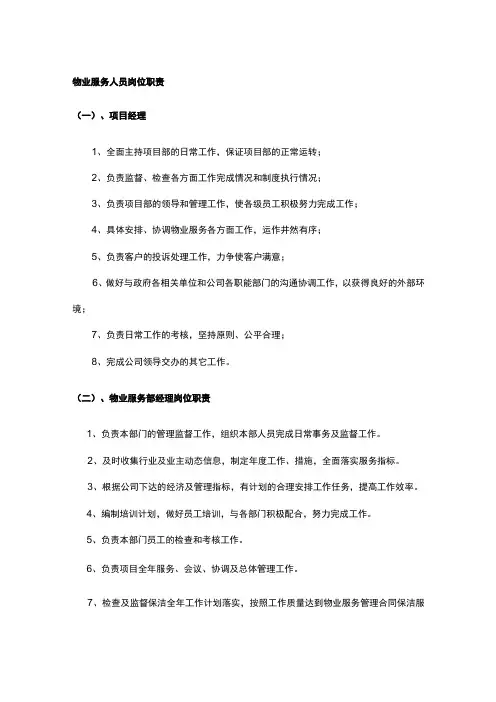 物业服务人员岗位职责

（一）、项目经理

1、全面主持项目部的日常工作，保证项目部的正常运转；

2、负责监督、检查各方面工作完成情况和制度执行情况；

3、负责项目部的领导和管理工作，使各级员工积极努力完成工作；

4、具体安排、协调物业服务各方面工作、运作井然有序；

5、负责客户的投诉处理工作，力争使客户满意；

6、做好与政府各相关单位和公司各职能部门的沟通协调工作，以获得良好的外部环境；

7、负责日常工作的考核，坚持原则、公平合理；

8、完成公司领导交办的其它工作。

（二）、物业服务部经理岗位职责

1、负责本部门的管理监督工作，组织本部人员完成日常事务及监督工作。

2、及时收集行业及业主动态信息，制定年度工作、措施，全面落实服务指标。

3、根据公司下达的经济及管理指标，有计划的合理安排工作任务，提高工作效率。

4、编制培训计划，做好员工培训，与各部门积极配合，努力完成工作。

5、负责本部门员工的检查和考核工作。

6、负责项目全年服务、会议、协调及总体管理工作。

7、检查及监督保洁全年工作计划落实，按照工作质量达到物业服务管理合同保洁服